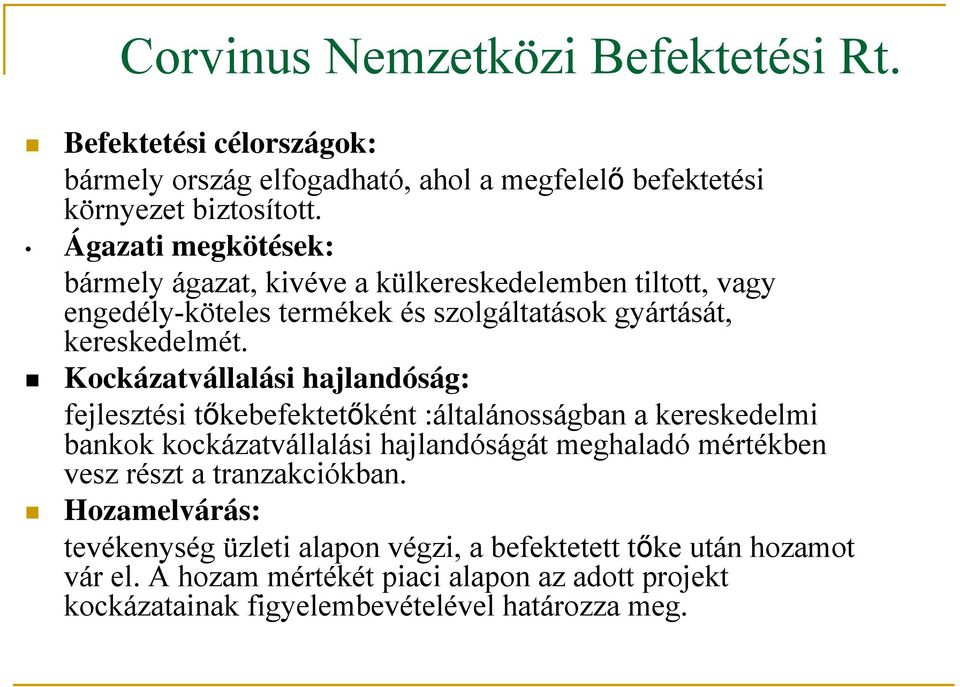 Corvinus Nemzetközi Befektetési Rt.

Befektetési célországok:
bármely ország elfogadható, ahol a megfelelő befektetési környezet biztosított.

Ágazati megkötések:
bármely ágazat, kivéve a külkereskedelemben tiltott, vagy engedély-köteles termékek és szolgáltatások gyártását, kereskedelmét.

Kockázatvállalási hajlandóság:
fejlesztési tőkebefektetőként :általánosságban a kereskedelmi bankok kockázatvállalási hajlandóságát meghaladó mértékben vesz részt a tranzakciókban.

Hozamelvárás:
tevékenység üzleti alapon végzi, a befektetett tőke után hozamot vár el. A hozam mértékét piaci alapon az adott projekt kockázatainak figyelembevételével határozza meg.